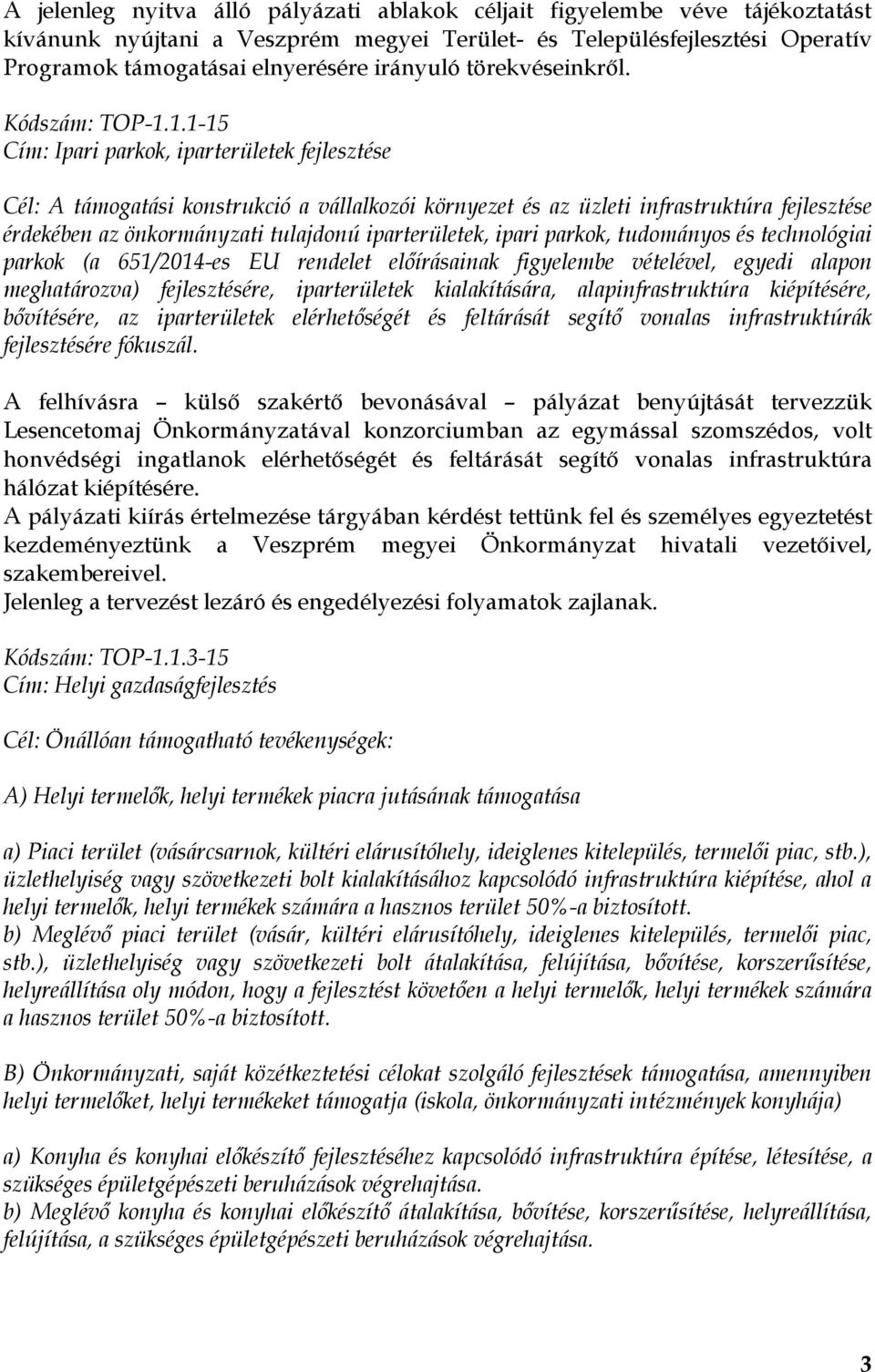 A jelenleg nyitva álló pályázati ablakok céljait figyelembe véve tájékoztatást kívánunk nyújtani a Veszprém megyei Terület- és Településfejlesztési Operatív Programok támogatásai elnyerésére irányuló törekvéseinkről.

Kódszám: TOP-1.1.1-15
Cím: Ipari parkok, iparterületek fejlesztése

Cél: A támogatási konstrukció a vállalkozói környezet és az üzleti infrastruktúra fejlesztése érdekében az önkormányzati tulajdonú iparterületek, ipari parkok, tudományos és technológiai parkok (a 651/2014-es EU rendelet előírásainak figyelembe vételével, egyedi alapon meghatározva) fejlesztésére, iparterületek kialakítására, alapinfrastruktúra kiépítésére, bővítésére, az iparterületek elérhetőségét és feltárását segítő vonalas infrastruktúrák fejlesztésére fókuszál.

A felhívásra – külső szakértő bevonásával – pályázat benyújtását tervezzük Lesencetomaj Önkormányzatával konzorciumban az egymással szomszédos, volt honvédségi ingatlanok elérhetőségét és feltárását segítő vonalas infrastruktúra hálózat kiépítésére.
A pályázati kiírás értelmezése tárgyában kérdést tettünk fel és személyes egyeztetést kezdeményeztünk a Veszprém megyei Önkormányzat hivatali vezetőivel, szakembereivel.
Jelenleg a tervezést lezáró és engedélyezési folyamatok zajlanak.

Kódszám: TOP-1.1.3-15
Cím: Helyi gazdaságfejlesztés

Cél: Önállóan támogatható tevékenységek:

A) Helyi termelők, helyi termékek piacra jutásának támogatása

a) Piaci terület (vásárcsarnok, kültéri elárusítóhely, ideiglenes kitelepülés, termelői piac, stb.), üzlethelyiség vagy szövetkezeti bolt kialakításához kapcsolódó infrastruktúra kiépítése, ahol a helyi termelők, helyi termékek számára a hasznos terület 50%-a biztosított.
b) Meglévő piaci terület (vásár, kültéri elárusítóhely, ideiglenes kitelepülés, termelői piac, stb.), üzlethelyiség vagy szövetkezeti bolt átalakítása, felújítása, bővítése, korszerűsítése, helyreállítása oly módon, hogy a fejlesztést követően a helyi termelők, helyi termékek számára a hasznos terület 50%-a biztosított.

B) Önkormányzati, saját közétkeztetési célokat szolgáló fejlesztések támogatása, amennyiben helyi termelőket, helyi termékeket támogatja (iskola, önkormányzati intézmények konyhája)

a) Konyha és konyhai előkészítő fejlesztéséhez kapcsolódó infrastruktúra építése, létesítése, a szükséges épületgépészeti beruházások végrehajtása.
b) Meglévő konyha és konyhai előkészítő átalakítása, bővítése, korszerűsítése, helyreállítása, felújítása, a szükséges épületgépészeti beruházások végrehajtása.

3